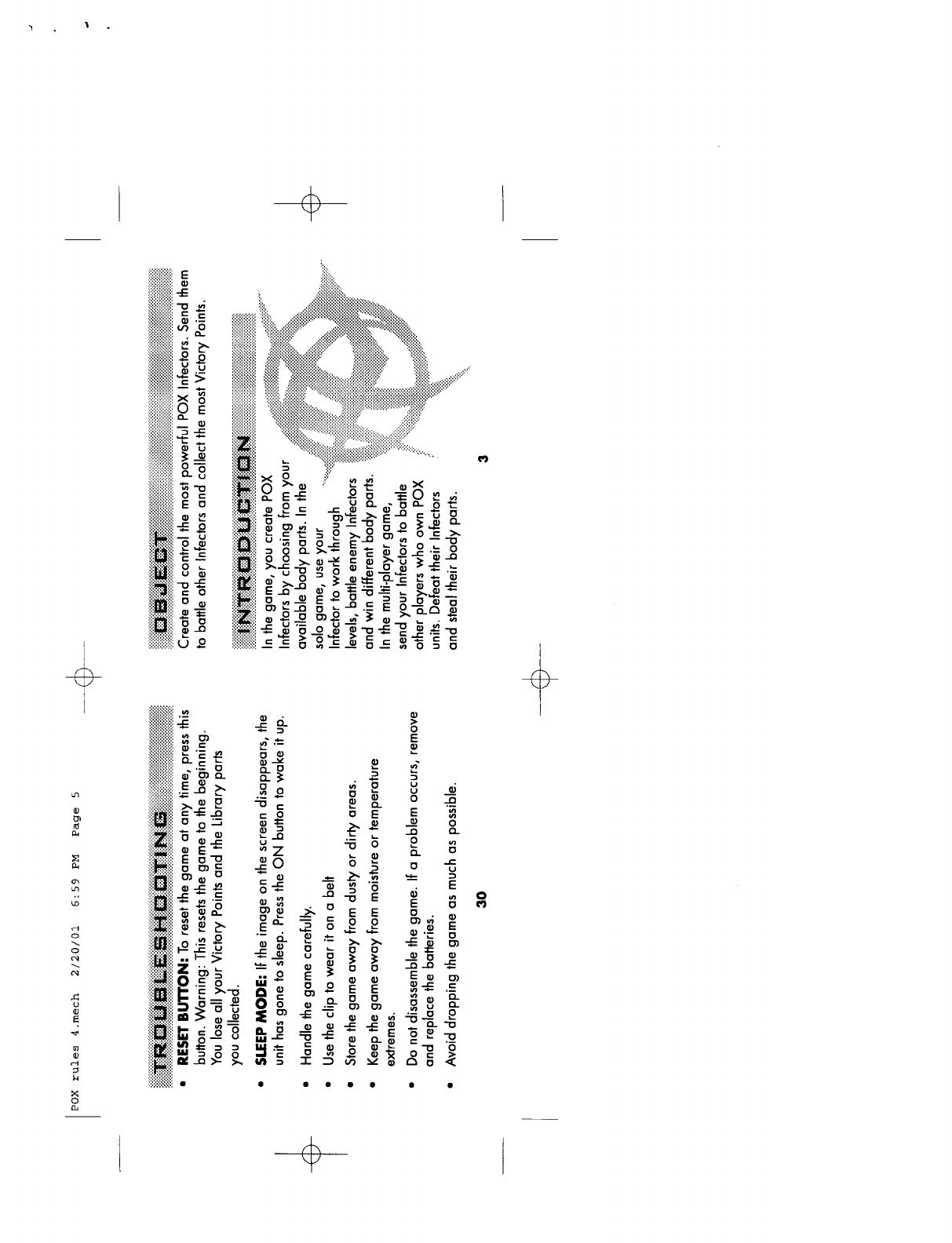 POX rules 4.mech 2/20/01 6:59 PM Page 5

TROUBLESHOOTING

• RESET BUTTON: To reset the game at any time, press this button. Warning: This resets the game to the beginning. You lose all your Victory Points and the Library parts you collected.

• SLEEP MODE: If the image on the screen disappears, the unit has gone to sleep. Press the ON button to wake it up.

• Handle the game carefully.

• Use the clip to wear it on a belt

• Store the game away from dusty or dirty areas.

• Keep the game away from moisture or temperature extremes.

• Do not disassemble the game. If a problem occurs, remove and replace the batteries.

• Avoid dropping the game as much as possible.

30

OBJECT

Create and control the most powerful POX Infectors. Send them to battle other Infectors and collect the most Victory Points.

INTRODUCTION

In the game, you create POX Infectors by choosing from your available body parts. In the solo game, use your Infector to work through levels, battle enemy Infectors and win different body parts. In the multi-player game, send your Infectors to battle other players who own POX units. Defeat their Infectors and steal their body parts.

3